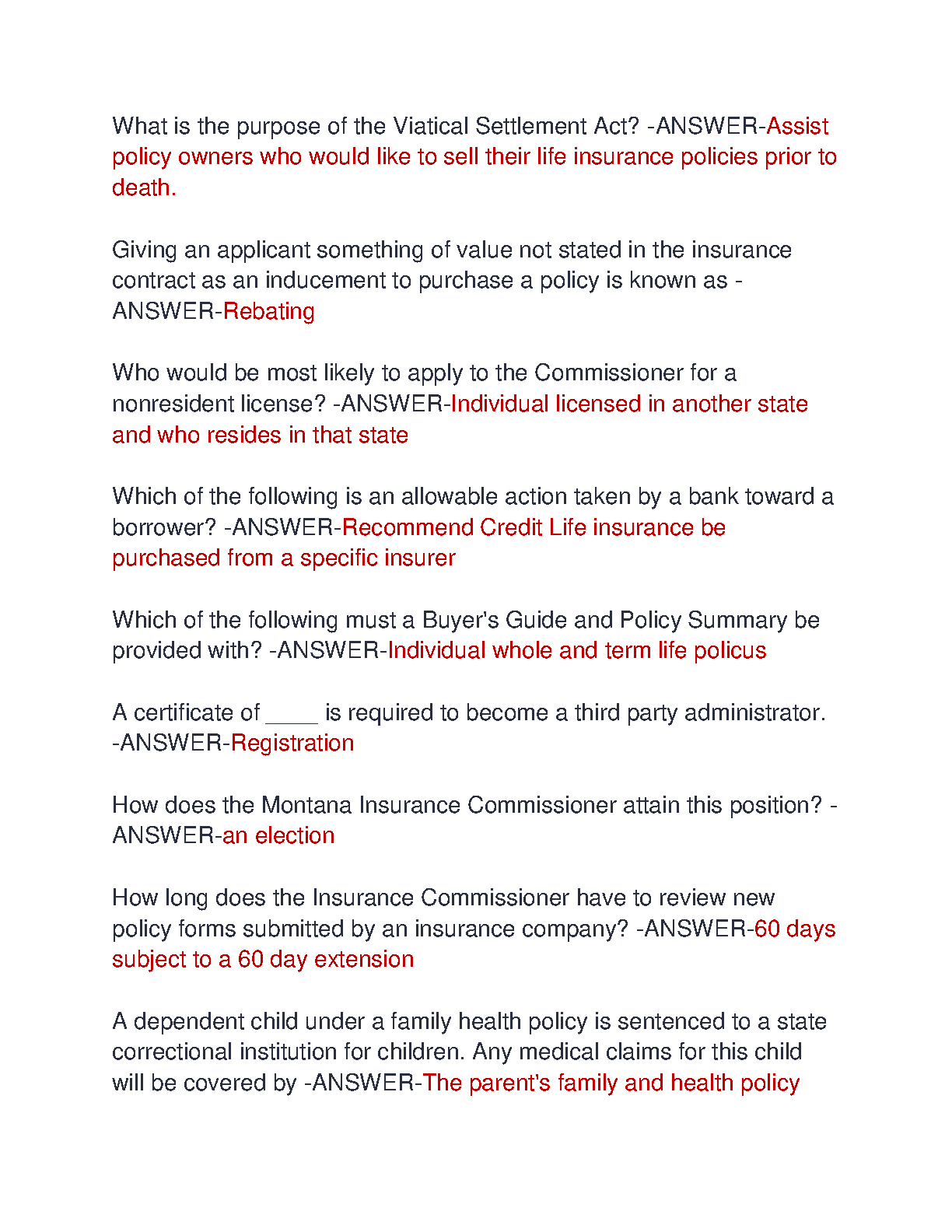 What is the purpose of the Viatical Settlement Act? -ANSWER-Assist policy owners who would like to sell their life insurance policies prior to death.

Giving an applicant something of value not stated in the insurance contract as an inducement to purchase a policy is known as -ANSWER-Rebating

Who would be most likely to apply to the Commissioner for a nonresident license? -ANSWER-Individual licensed in another state and who resides in that state

Which of the following is an allowable action taken by a bank toward a borrower? -ANSWER-Recommend Credit Life insurance be purchased from a specific insurer

Which of the following must a Buyer's Guide and Policy Summary be provided with? -ANSWER-Individual whole and term life policus

A certificate of _____ is required to become a third party administrator. -ANSWER-Registration

How does the Montana Insurance Commissioner attain this position? -ANSWER-an election

How long does the Insurance Commissioner have to review new policy forms submitted by an insurance company? -ANSWER-60 days subject to a 60 day extension

A dependent child under a family health policy is sentenced to a state correctional institution for children. Any medical claims for this child will be covered by -ANSWER-The parent's family and health policy